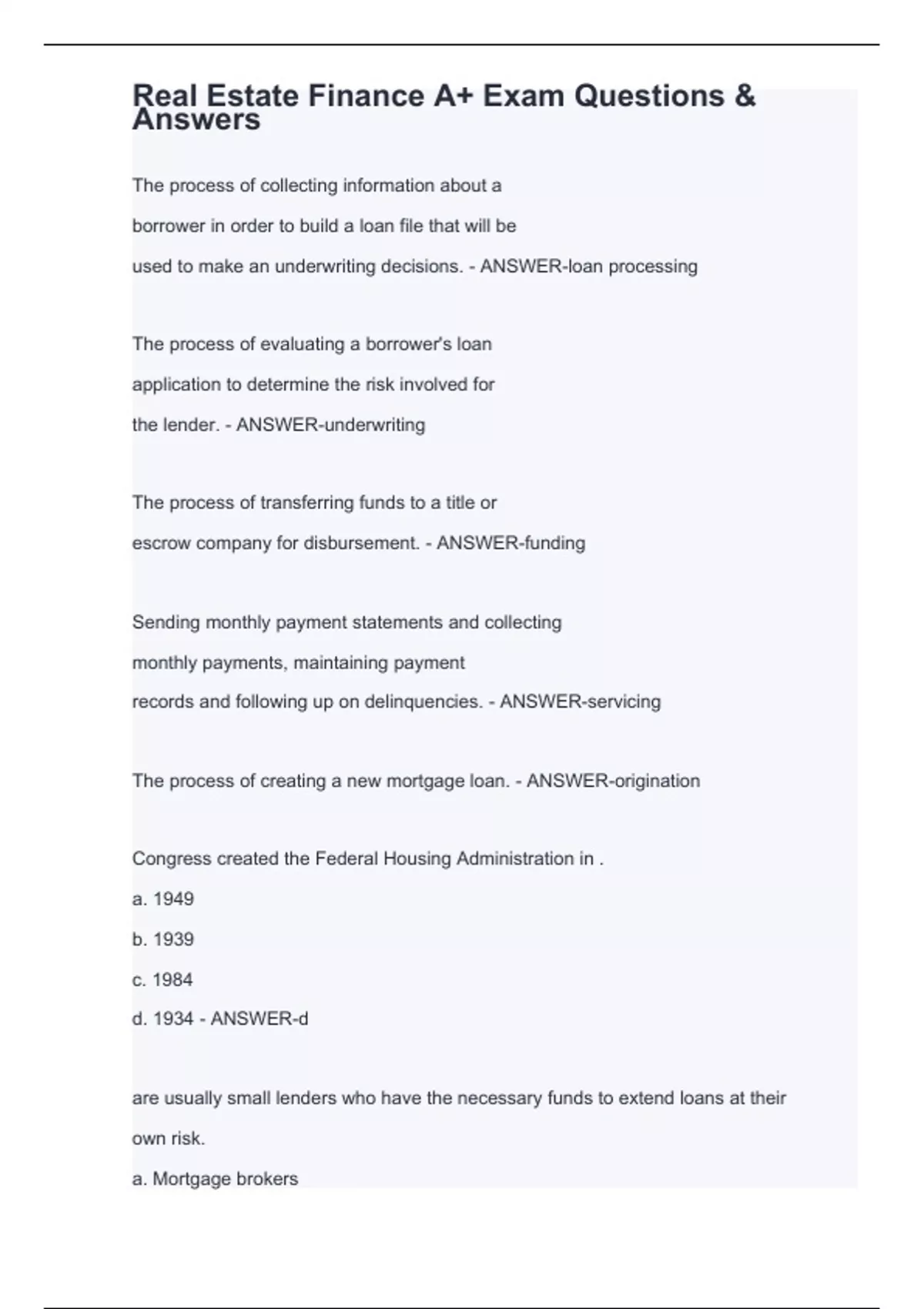 Real Estate Finance A+ Exam Questions & Answers

The process of collecting information about a borrower in order to build a loan file that will be used to make an underwriting decisions. - ANSWER-loan processing

The process of evaluating a borrower's loan application to determine the risk involved for the lender. - ANSWER-underwriting

The process of transferring funds to a title or escrow company for disbursement. - ANSWER-funding

Sending monthly payment statements and collecting monthly payments, maintaining payment records and following up on delinquencies. - ANSWER-servicing

The process of creating a new mortgage loan. - ANSWER-origination

Congress created the Federal Housing Administration in .
a. 1949
b. 1939
c. 1984
d. 1934 - ANSWER-d

are usually small lenders who have the necessary funds to extend loans at their own risk.
a. Mortgage brokers